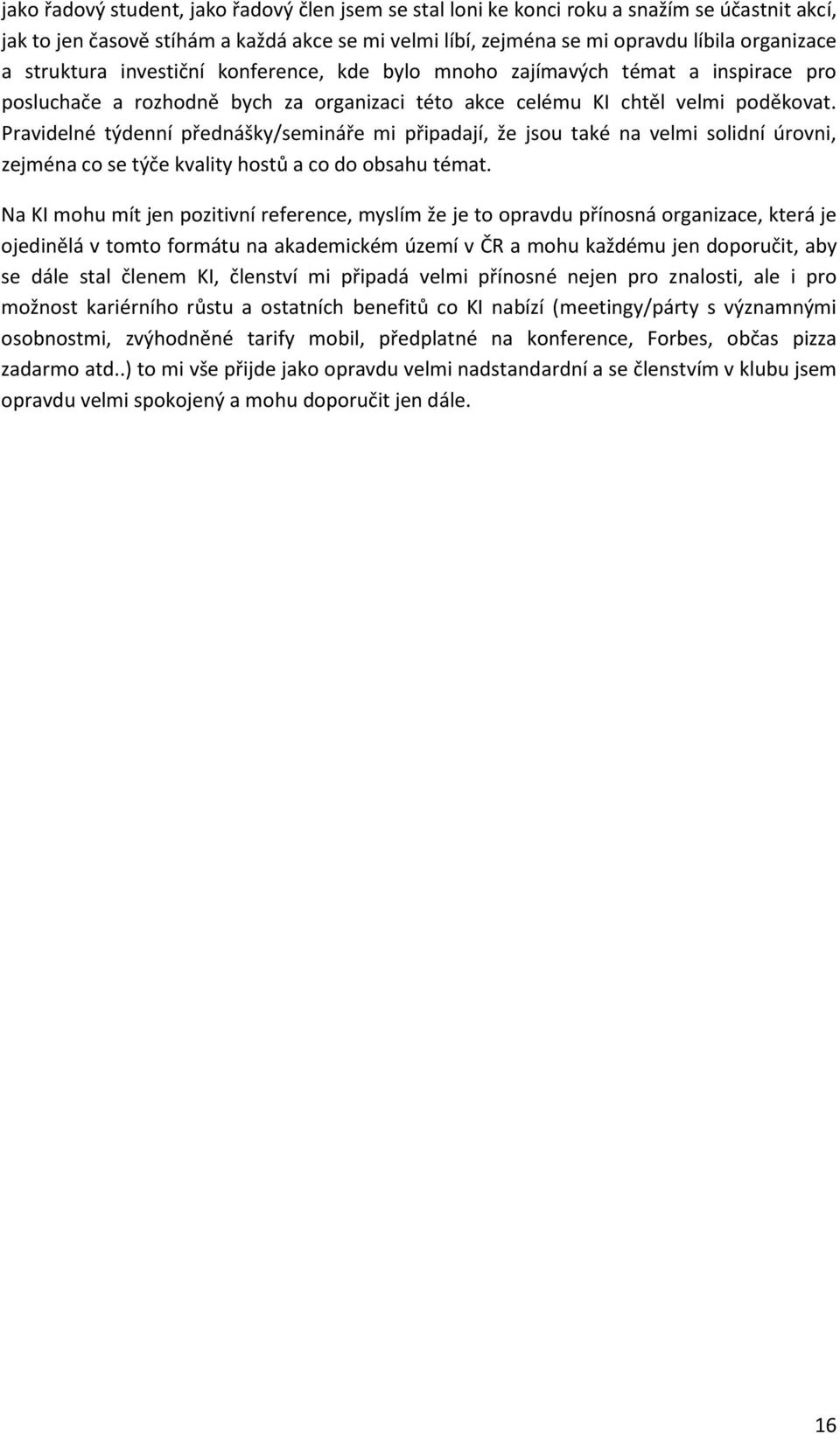 jako řadový student, jako řadový člen jsem se stal loni ke konci roku a snažím se účastnit akcí, jak to jen časově stíhám a každá akce se mi velmi líbí, zejména se mi opravdu líbila organizace a struktura investiční konference, kde bylo mnoho zajímavých témat a inspirace pro posluchače a rozhodně bych za organizaci této akce celému KI chtěl velmi poděkovat. Pravidelné týdenní přednášky/semináře mi připadají, že jsou také na velmi solidní úrovni, zejména co se týče kvality hostů a co do obsahu témat.

Na KI mohu mít jen pozitivní reference, myslím že je to opravdu přínosná organizace, která je ojedinělá v tomto formátu na akademickém území v ČR a mohu každému jen doporučit, aby se dále stal členem KI, členství mi připadá velmi přínosné nejen pro znalosti, ale i pro možnost kariérního růstu a ostatních benefitů co KI nabízí (meetingy/párty s významnými osobnostmi, zvýhodněné tarify mobil, předplatné na konference, Forbes, občas pizza zadarmo atd..) to mi vše přijde jako opravdu velmi nadstandardní a se členstvím v klubu jsem opravdu velmi spokojený a mohu doporučit jen dále.

16